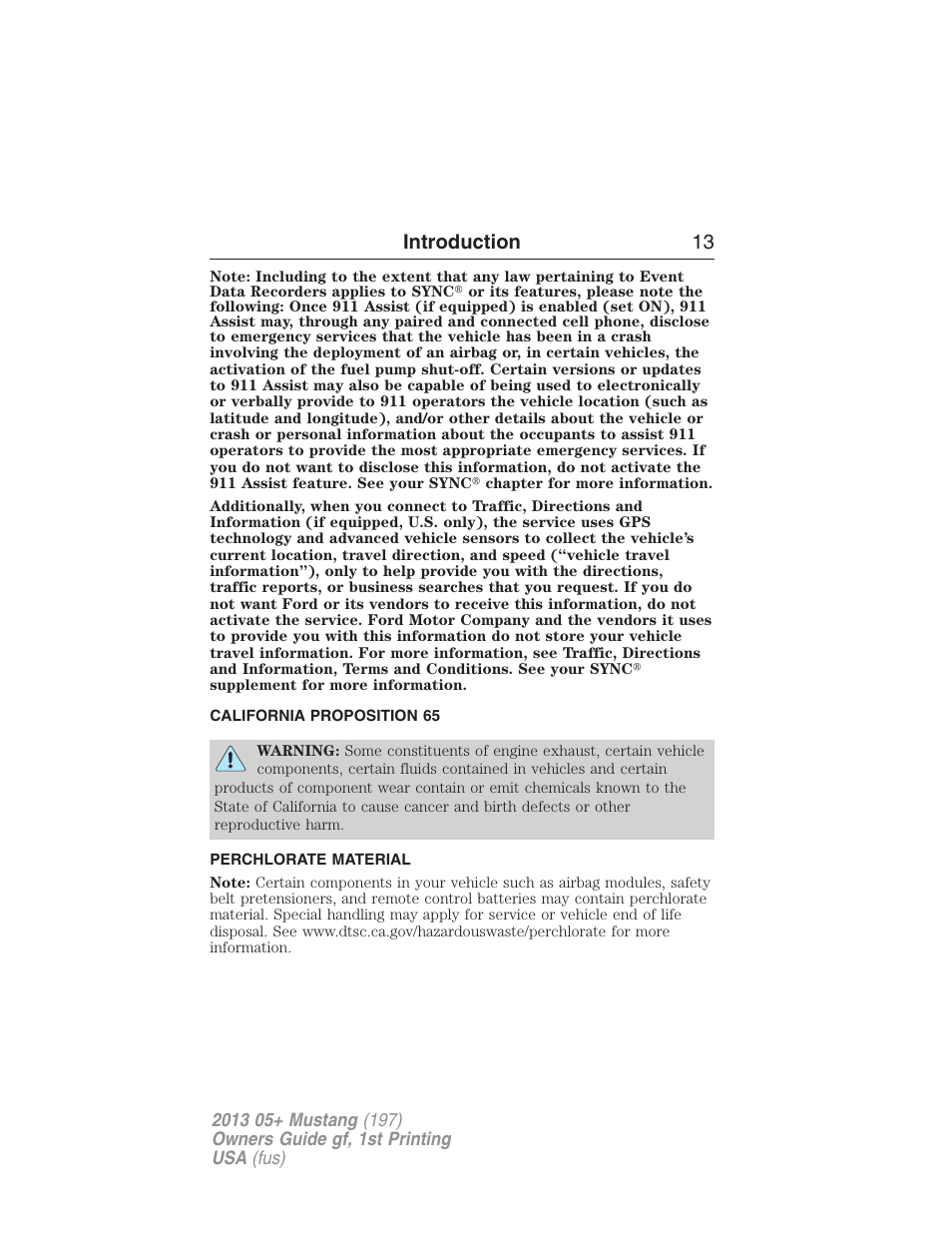 Introduction 13

Note: Including to the extent that any law pertaining to Event Data Recorders applies to SYNC® or its features, please note the following: Once 911 Assist (if equipped) is enabled (set ON), 911 Assist may, through any paired and connected cell phone, disclose to emergency services that the vehicle has been in a crash involving the deployment of an airbag or, in certain vehicles, the activation of the fuel pump shut-off. Certain versions or updates to 911 Assist may also be capable of being used to electronically or verbally provide to 911 operators the vehicle location (such as latitude and longitude), and/or other details about the vehicle or crash or personal information about the occupants to assist 911 operators to provide the most appropriate emergency services. If you do not want to disclose this information, do not activate the 911 Assist feature. See your SYNC® chapter for more information.

Additionally, when you connect to Traffic, Directions and Information (if equipped, U.S. only), the service uses GPS technology and advanced vehicle sensors to collect the vehicle's current location, travel direction, and speed ("vehicle travel information"), only to help provide you with the directions, traffic reports, or business searches that you request. If you do not want Ford or its vendors to receive this information, do not activate the service. Ford Motor Company and the vendors it uses to provide you with this information do not store your vehicle travel information. For more information, see Traffic, Directions and Information, Terms and Conditions. See your SYNC® supplement for more information.

CALIFORNIA PROPOSITION 65

WARNING: Some constituents of engine exhaust, certain vehicle components, certain fluids contained in vehicles and certain products of component wear contain or emit chemicals known to the State of California to cause cancer and birth defects or other reproductive harm.

PERCHLORATE MATERIAL

Note: Certain components in your vehicle such as airbag modules, safety belt pretensioners, and remote control batteries may contain perchlorate material. Special handling may apply for service or vehicle end of life disposal. See www.dtsc.ca.gov/hazardouswaste/perchlorate for more information.

2013 05+ Mustang (197)
Owners Guide gf, 1st Printing
USA (fus)